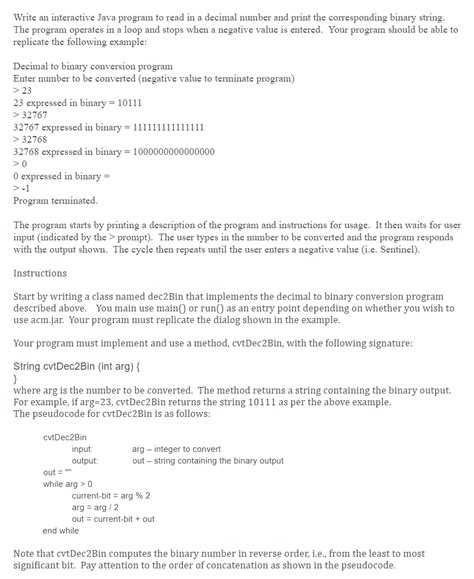 Write an interactive Java program to read in a decimal number and print the corresponding binary string. The program operates in a loop and stops when a negative value is entered. Your program should be able to replicate the following example:

Decimal to binary conversion program
Enter number to be converted (negative value to terminate program)
> 23
23 expressed in binary = 10111
> 32767
32767 expressed in binary = 111111111111111
> 32768
32768 expressed in binary = 1000000000000000
> 0
0 expressed in binary =
> -1
Program terminated.

The program starts by printing a description of the program and instructions for usage. It then waits for user input (indicated by the > prompt). The user types in the number to be converted and the program responds with the output shown. The cycle then repeats until the user enters a negative value (i.e. Sentinel).

Instructions

Start by writing a class named dec2Bin that implements the decimal to binary conversion program described above. You main use main() or run() as an entry point depending on whether you wish to use acm.jar. Your program must replicate the dialog shown in the example.

Your program must implement and use a method, cvtDec2Bin, with the following signature:

String cvtDec2Bin (int arg) {
}
where arg is the number to be converted. The method returns a string containing the binary output. For example, if arg=23, cvtDec2Bin returns the string 10111 as per the above example.
The pseudocode for cvtDec2Bin is as follows:

cvtDec2Bin
input: arg – integer to convert
output: out – string containing the binary output
out = ""
while arg > 0
current-bit = arg % 2
arg = arg / 2
out = current-bit + out
end while

Note that cvtDec2Bin computes the binary number in reverse order, i.e., from the least to most significant bit. Pay attention to the order of concatenation as shown in the pseudocode.